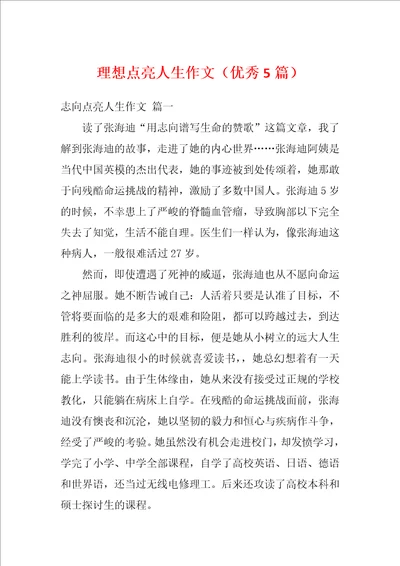 理想点亮人生作文（优秀5篇）

志向点亮人生作文 篇一

读了张海迪“用志向谱写生命的赞歌”这篇文章，我了解到张海迪的故事，走进了她的内心世界……张海迪阿姨是当代中国英模的杰出代表，她的事迹被到处传颂着，她那敢于向残酷命运挑战的精神，激励了多数中国人。张海迪5岁的时候，不幸患上了严峻的脊髓血管瘤，导致胸部以下完全失去了知觉，生活不能自理。医生们一样认为，像张海迪这种病人，一般很难活过27岁。

然而，即使遭遇了死神的威逼，张海迪也从不愿向命运之神屈服。她不断告诫自己：人活着只要是认准了目标，不管将要面临的是多大的艰难和险阻，都可以跨越过去，到达胜利的彼岸。而这心中的目标，便是她从小树立的远大人生志向。张海迪很小的时候就喜爱读书，，她总幻想着有一天能上学读书。由于生体缘由，她从来没有接受过正规的学校教化，只能躺在病床上自学。在残酷的命运挑战面前，张海迪没有懊丧和沉沦，她以坚韧的毅力和恒心与疾病作斗争，经受了严峻的考验。她虽然没有机会走进校门，却发愤学习，学完了小学、中学全部课程，自学了高校英语、日语、德语和世界语，还当过无线电修理工。后来还攻读了高校本科和硕士探讨生的课程。